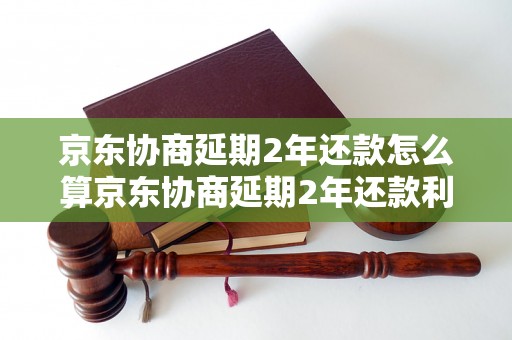 京东协商延期2年还款怎么算京东协商延期2年还款利